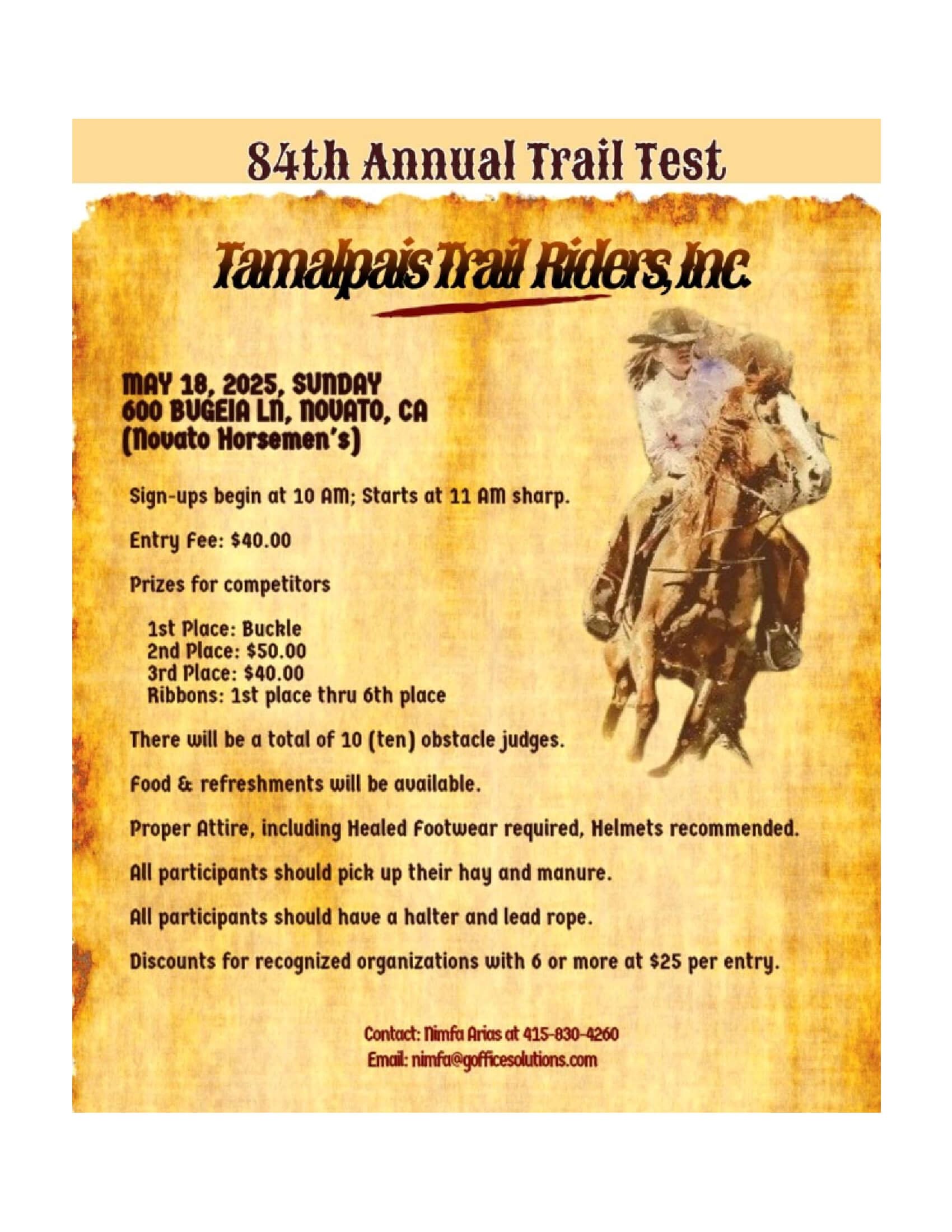 84th Annual Trail Test

Tamalpais Trail Riders, Inc.

MAY 18, 2025, SUNDAY
600 BUGEIA LN, NOVATO, CA
(Novato Horsemen's)

Sign-ups begin at 10 AM; Starts at 11 AM sharp.

Entry Fee: $40.00

Prizes for competitors

1st Place: Buckle
2nd Place: $50.00
3rd Place: $40.00
Ribbons: 1st place thru 6th place

There will be a total of 10 (ten) obstacle judges.

Food & refreshments will be available.

Proper Attire, including Healed Footwear required, Helmets recommended.

All participants should pick up their hay and manure.

All participants should have a halter and lead rope.

Discounts for recognized organizations with 6 or more at $25 per entry.

Contact: Nimfa Arias at 415-830-4260
Email: nimfa@gofficesolutions.com